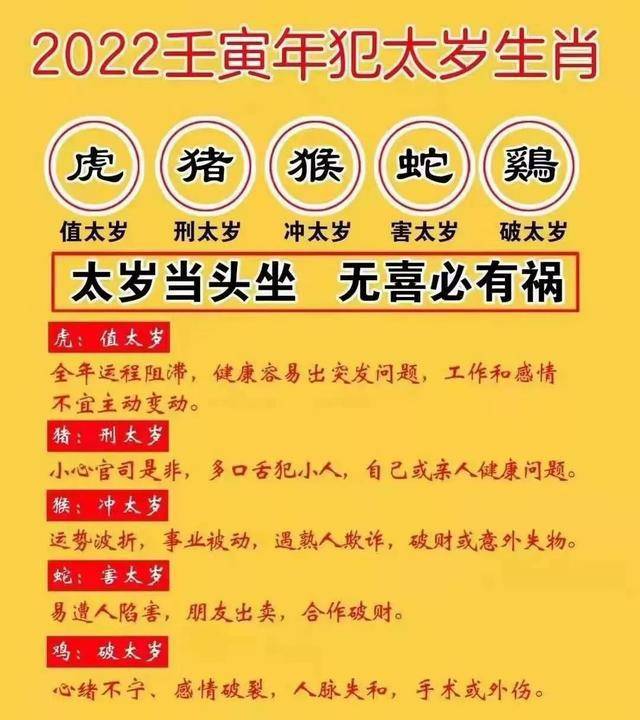 2022壬寅年犯太岁生肖

虎 猪 猴 蛇 鷄

值太岁 刑太岁 冲太岁 害太岁 破太岁

太岁当头坐 无喜必有祸

虎：值太岁

全年运程阻滞，健康容易出突发问题，工作和感情不宜主动变动。

猪：刑太岁

小心官司是非，多口舌犯小人，自己或亲人健康问题。

猴：冲太岁

运势波折，事业被动，遇熟人欺诈，破财或意外失物。

蛇：害太岁

易遭人陷害，朋友出卖，合作破财。

鸡：破太岁

心绪不宁、感情破裂，人脉失和，手术或外伤。